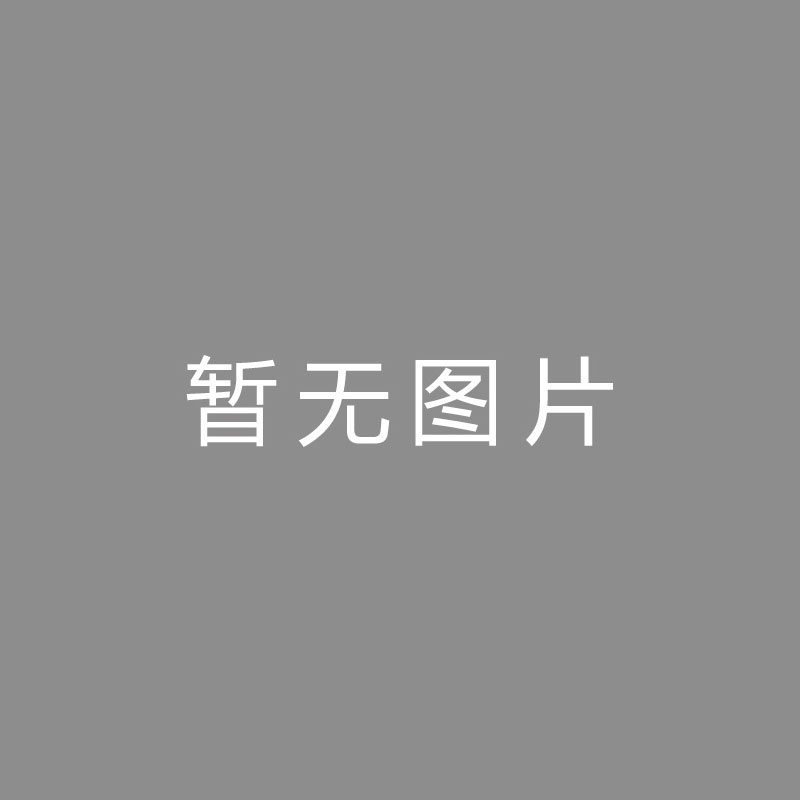 暂无图片